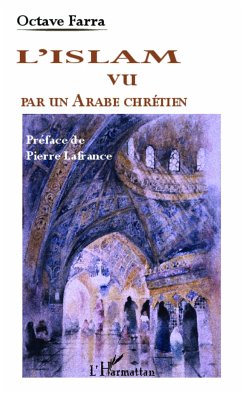 Octave Farra

L'ISLAM
VU
PAR UN ARABE CHRÉTIEN

Préface de
Pierre Lafrance

L'Harmattan